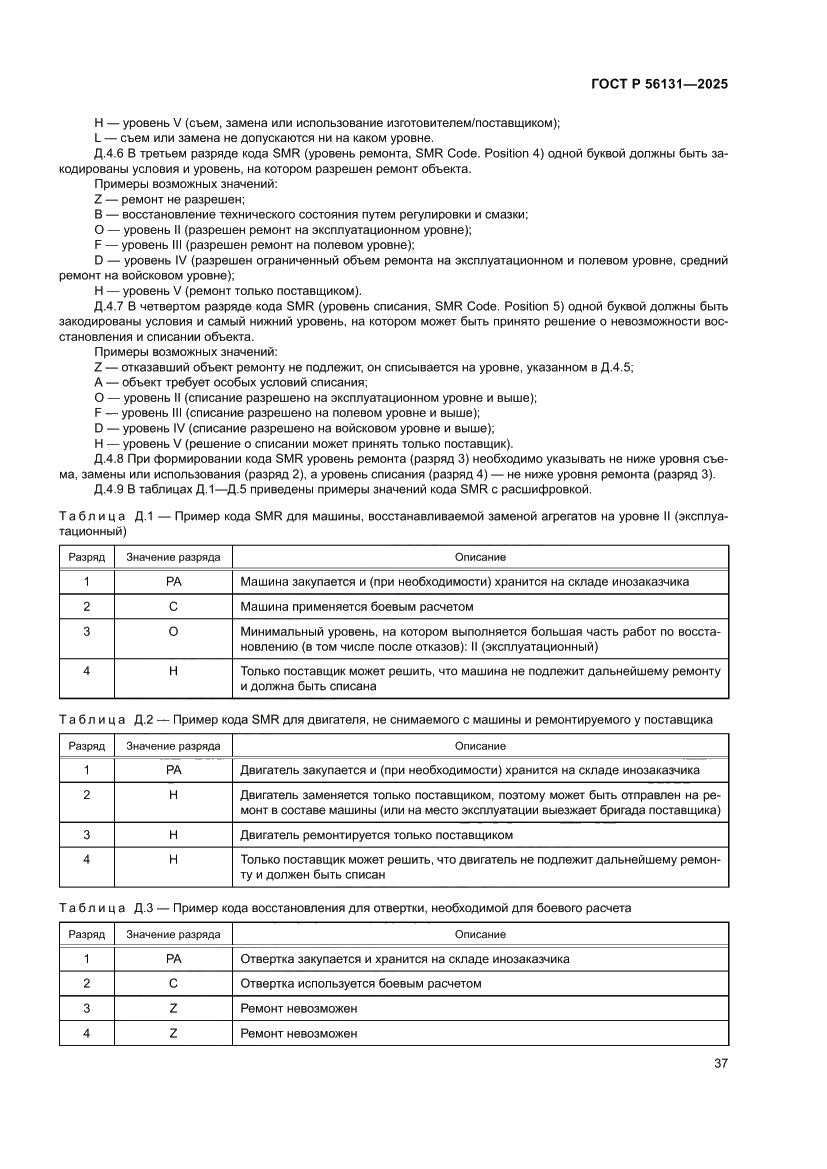 ГОСТ Р 56131—2025

H — уровень V (съем, замена или использование изготовителем/поставщиком);
L — съем или замена не допускаются ни на каком уровне.
Д.4.6 В третьем разряде кода SMR (уровень ремонта, SMR Code. Position 4) одной буквой должны быть закодированы условия и уровень, на котором разрешен ремонт объекта.
Примеры возможных значений:
Z — ремонт не разрешен;
B — восстановление технического состояния путем регулировки и смазки;
O — уровень II (разрешен ремонт на эксплуатационном уровне);
F — уровень III (разрешен ремонт на полевом уровне);
D — уровень IV (разрешен ограниченный объем ремонта на эксплуатационном и полевом уровне, средний ремонт на войсковом уровне);
H — уровень V (ремонт только поставщиком).
Д.4.7 В четвертом разряде кода SMR (уровень списания, SMR Code. Position 5) одной буквой должны быть закодированы условия и самый нижний уровень, на котором может быть принято решение о невозможности восстановления и списании объекта.
Примеры возможных значений:
Z — отказавший объект ремонту не подлежит, он списывается на уровне, указанном в Д.4.5;
A — объект требует особых условий списания;
O — уровень II (списание разрешено на эксплуатационном уровне и выше);
F — уровень III (списание разрешено на полевом уровне и выше);
D — уровень IV (списание разрешено на войсковом уровне и выше);
H — уровень V (решение о списании может принять только поставщик).
Д.4.8 При формировании кода SMR уровень ремонта (разряд 3) необходимо указывать не ниже уровня съема, замены или использования (разряд 2), а уровень списания (разряд 4) — не ниже уровня ремонта (разряд 3).
Д.4.9 В таблицах Д.1—Д.5 приведены примеры значений кода SMR с расшифровкой.

Таблица Д.1 — Пример кода SMR для машины, восстанавливаемой заменой агрегатов на уровне II (эксплуатационный)

| Разряд | Значение разряда | Описание |
|---|---|---|
| 1 | PA | Машина закупается и (при необходимости) хранится на складе инозаказчика |
| 2 | C | Машина применяется боевым расчетом |
| 3 | O | Минимальный уровень, на котором выполняется большая часть работ по восстановлению (в том числе после отказов): II (эксплуатационный) |
| 4 | H | Только поставщик может решить, что машина не подлежит дальнейшему ремонту и должна быть списана |

Таблица Д.2 — Пример кода SMR для двигателя, не снимаемого с машины и ремонтируемого у поставщика

| Разряд | Значение разряда | Описание |
|---|---|---|
| 1 | PA | Двигатель закупается и (при необходимости) хранится на складе инозаказчика |
| 2 | H | Двигатель заменяется только поставщиком, поэтому может быть отправлен на ремонт в составе машины (или на место эксплуатации выезжает бригада поставщика) |
| 3 | H | Двигатель ремонтируется только поставщиком |
| 4 | H | Только поставщик может решить, что двигатель не подлежит дальнейшему ремонту и должен быть списан |

Таблица Д.3 — Пример кода восстановления для отвертки, необходимой для боевого расчета

| Разряд | Значение разряда | Описание |
|---|---|---|
| 1 | PA | Отвертка закупается и хранится на складе инозаказчика |
| 2 | C | Отвертка используется боевым расчетом |
| 3 | Z | Ремонт невозможен |
| 4 | Z | Ремонт невозможен |

37